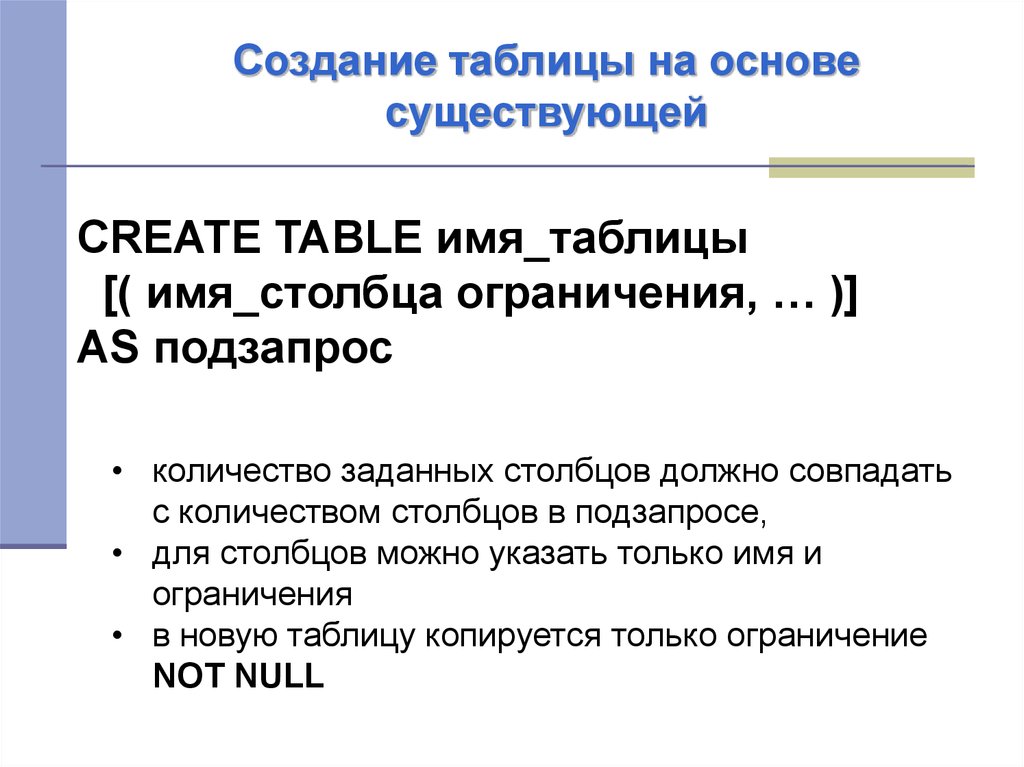 Создание таблицы на основе существующей

CREATE TABLE имя_таблицы
[( имя_столбца ограничения, … )]
AS подзапрос

• количество заданных столбцов должно совпадать с количеством столбцов в подзапросе,
• для столбцов можно указать только имя и ограничения
• в новую таблицу копируется только ограничение NOT NULL